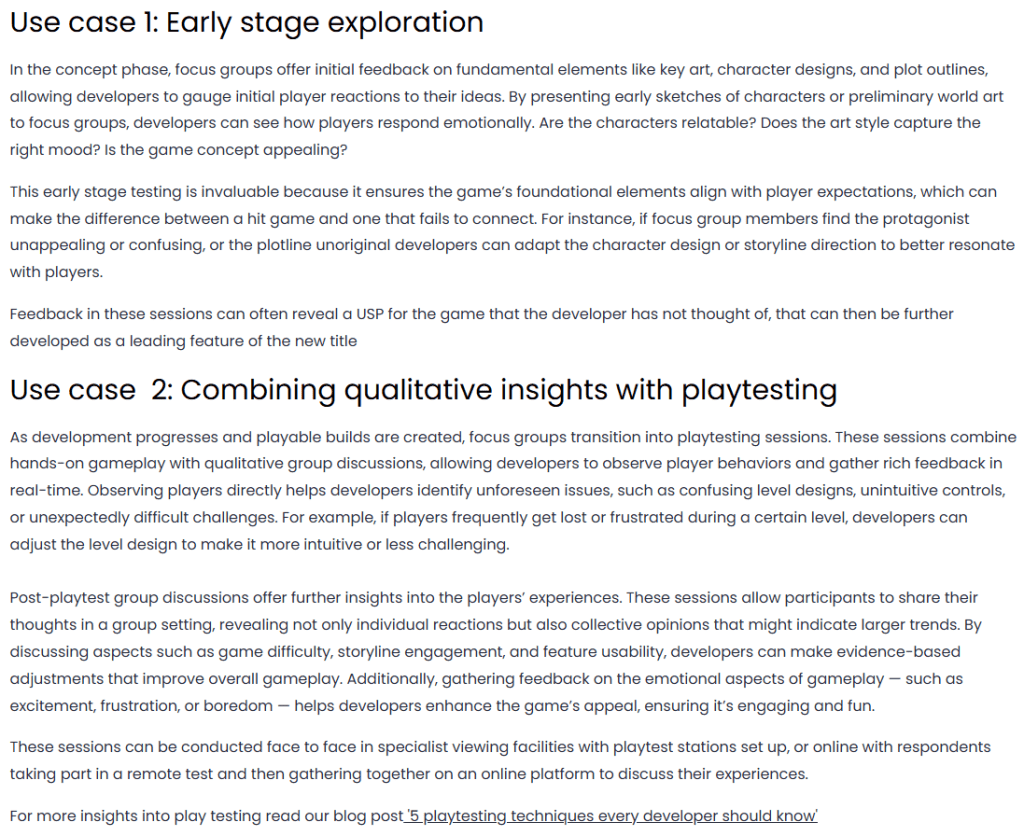 Use case 1: Early stage exploration

In the concept phase, focus groups offer initial feedback on fundamental elements like key art, character designs, and plot outlines, allowing developers to gauge initial player reactions to their ideas. By presenting early sketches of characters or preliminary world art to focus groups, developers can see how players respond emotionally. Are the characters relatable? Does the art style capture the right mood? Is the game concept appealing?

This early stage testing is invaluable because it ensures the game's foundational elements align with player expectations, which can make the difference between a hit game and one that fails to connect. For instance, if focus group members find the protagonist unappealing or confusing, or the plotline unoriginal developers can adapt the character design or storyline direction to better resonate with players.

Feedback in these sessions can often reveal a USP for the game that the developer has not thought of, that can then be further developed as a leading feature of the new title

Use case 2: Combining qualitative insights with playtesting

As development progresses and playable builds are created, focus groups transition into playtesting sessions. These sessions combine hands-on gameplay with qualitative group discussions, allowing developers to observe player behaviors and gather rich feedback in real-time. Observing players directly helps developers identify unforeseen issues, such as confusing level designs, unintuitive controls, or unexpectedly difficult challenges. For example, if players frequently get lost or frustrated during a certain level, developers can adjust the level design to make it more intuitive or less challenging.

Post-playtest group discussions offer further insights into the players' experiences. These sessions allow participants to share their thoughts in a group setting, revealing not only individual reactions but also collective opinions that might indicate larger trends. By discussing aspects such as game difficulty, storyline engagement, and feature usability, developers can make evidence-based adjustments that improve overall gameplay. Additionally, gathering feedback on the emotional aspects of gameplay — such as excitement, frustration, or boredom — helps developers enhance the game's appeal, ensuring it's engaging and fun.

These sessions can be conducted face to face in specialist viewing facilities with playtest stations set up, or online with respondents taking part in a remote test and then gathering together on an online platform to discuss their experiences.

For more insights into play testing read our blog post '5 playtesting techniques every developer should know'